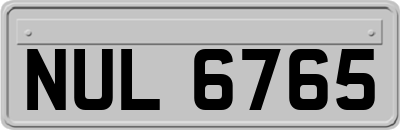 NUL 6765